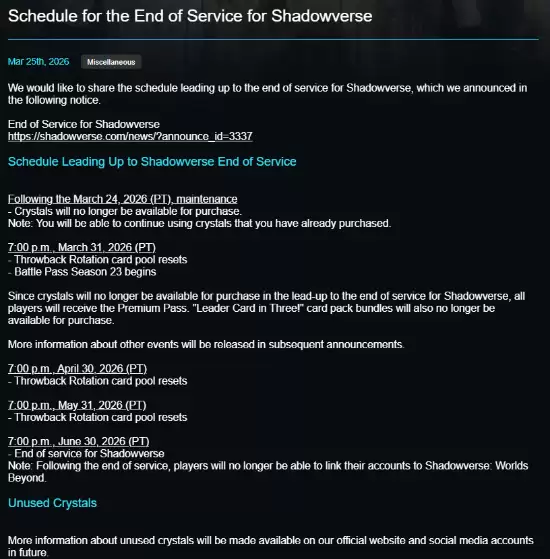 Schedule for the End of Service for Shadowverse

Mar 25th, 2026 Miscellaneous

We would like to share the schedule leading up to the end of service for Shadowverse, which we announced in the following notice.

End of Service for Shadowverse
https://shadowverse.com/news/?announce_id=3337

Schedule Leading Up to Shadowverse End of Service

Following the March 24, 2026 (PT), maintenance
- Crystals will no longer be available for purchase.
Note: You will be able to continue using crystals that you have already purchased.

7:00 p.m., March 31, 2026 (PT)
- Throwback Rotation card pool resets
- Battle Pass Season 23 begins

Since crystals will no longer be available for purchase in the lead-up to the end of service for Shadowverse, all players will receive the Premium Pass. "Leader Card in Three!" card pack bundles will also no longer be available for purchase.

More information about other events will be released in subsequent announcements.

7:00 p.m., April 30, 2026 (PT)
- Throwback Rotation card pool resets

7:00 p.m., May 31, 2026 (PT)
- Throwback Rotation card pool resets

7:00 p.m., June 30, 2026 (PT)
- End of service for Shadowverse
Note: Following the end of service, players will no longer be able to link their accounts to Shadowverse: Worlds Beyond.

Unused Crystals

More information about unused crystals will be made available on our official website and social media accounts in future.